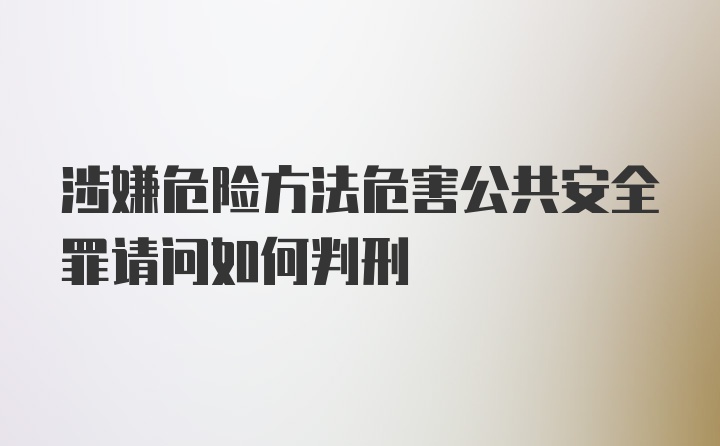 涉嫌危险方法危害公共安全罪请问如何判刑